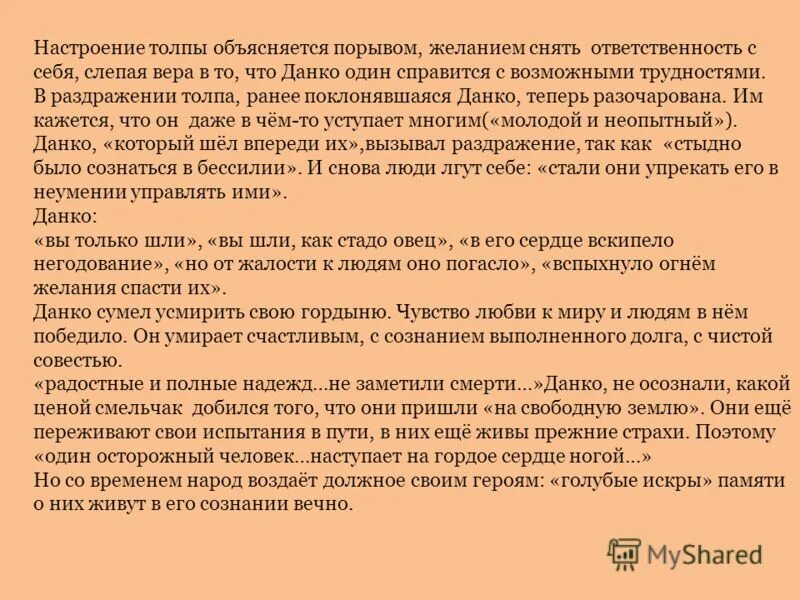 Настроение толпы объясняется порывом, желанием снять ответственность с себя, слепая вера в то, что Данко один справится с возможными трудностями. В раздражении толпа, ранее поклонявшаяся Данко, теперь разочарована. Им кажется, что он даже в чём-то уступает многим(«молодой и неопытный»). Данко, «который шёл впереди их»,вызывал раздражение, так как «стыдно было сознаться в бессилии». И снова люди лгут себе: «стали они упрекать его в неумении управлять ими».

Данко:

«вы только шли», «вы шли, как стадо овец», «в его сердце вскипело негодование», «но от жалости к людям оно погасло», «вспыхнуло огнём желания спасти их».

Данко сумел усмирить свою гордыню. Чувство любви к миру и людям в нём победило. Он умирает счастливым, с сознанием выполненного долга, с чистой совестью.

«радостные и полные надежд...не заметили смерти...»Данко, не осознали, какой ценой смельчак добился того, что они пришли «на свободную землю». Они ещё переживают свои испытания в пути, в них ещё живы прежние страхи. Поэтому «один осторожный человек...наступает на гордое сердце ногой...»

Но со временем народ воздаёт должное своим героям: «голубые искры» памяти о них живут в его сознании вечно.

MyShared